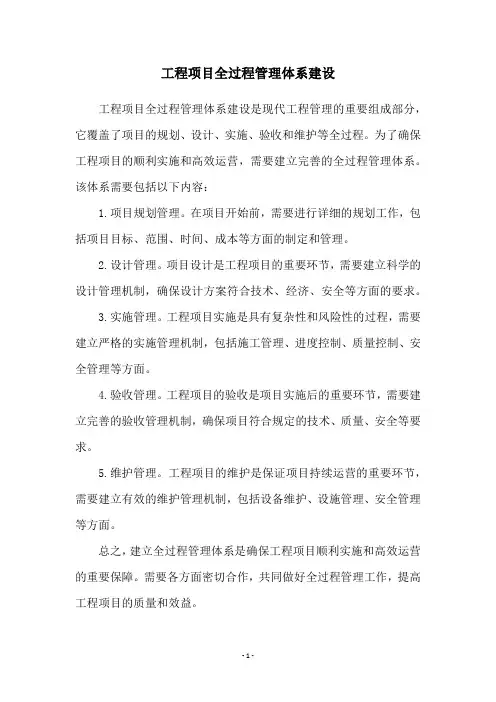 工程项目全过程管理体系建设

工程项目全过程管理体系建设是现代工程管理的重要组成部分，它覆盖了项目的规划、设计、实施、验收和维护等全过程。为了确保工程项目的顺利实施和高效运营，需要建立完善的全过程管理体系。该体系需要包括以下内容：

1.项目规划管理。在项目开始前，需要进行详细的规划工作，包括项目目标、范围、时间、成本等方面的制定和管理。

2.设计管理。项目设计是工程项目的重要环节，需要建立科学的设计管理机制，确保设计方案符合技术、经济、安全等方面的要求。

3.实施管理。工程项目实施是具有复杂性和风险性的过程，需要建立严格的实施管理机制，包括施工管理、进度控制、质量控制、安全管理等方面。

4.验收管理。工程项目的验收是项目实施后的重要环节，需要建立完善的验收管理机制，确保项目符合规定的技术、质量、安全等要求。

5.维护管理。工程项目的维护是保证项目持续运营的重要环节，需要建立有效的维护管理机制，包括设备维护、设施管理、安全管理等方面。

总之，建立全过程管理体系是确保工程项目顺利实施和高效运营的重要保障。需要各方面密切合作，共同做好全过程管理工作，提高工程项目的质量和效益。

- 1 -